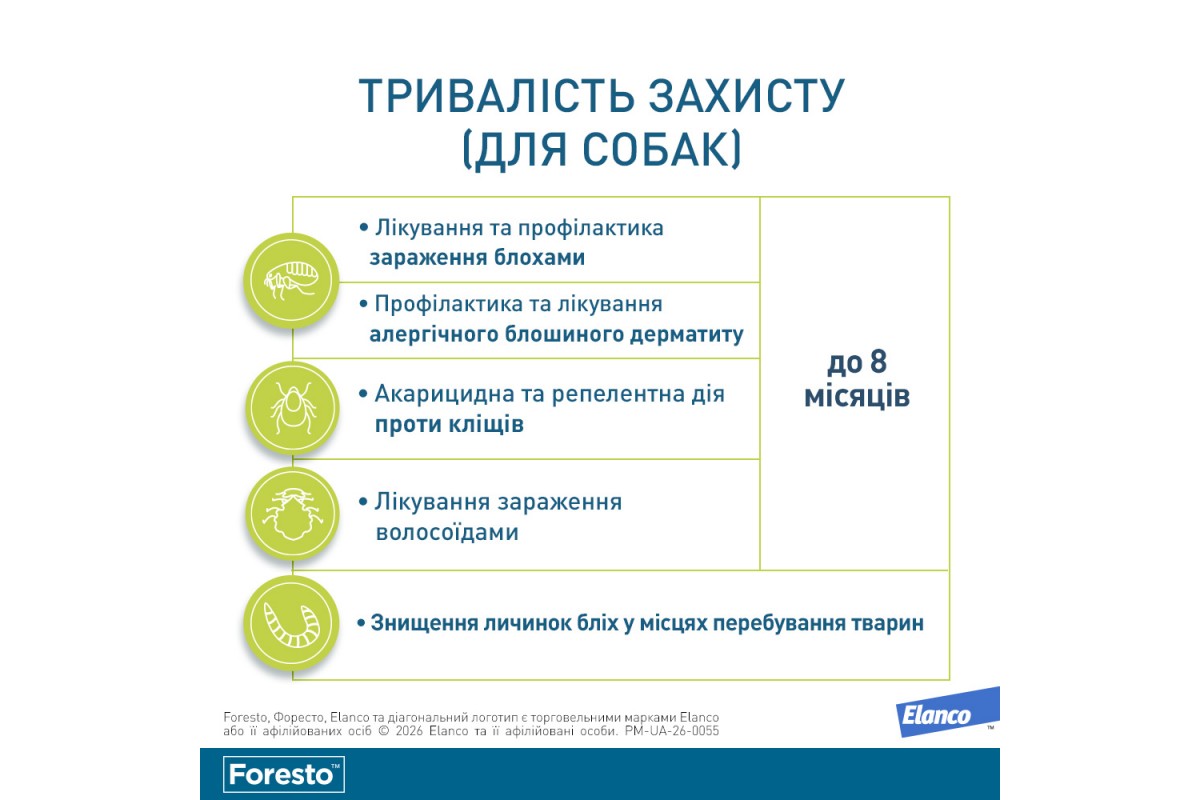 ТРИВАЛІСТЬ ЗАХИСТУ (ДЛЯ СОБАК)

• Лікування та профілактика зараження блохами

• Профілактика та лікування алергічного блошиного дерматиту

• Акарицидна та репелентна дія проти кліщів

• Лікування зараження волосоїдами

до 8 місяців

• Знищення личинок бліх у місцях перебування тварин

Foresto, Форесто, Elanco та діагональний логотип є торговельними марками Elanco або її афілійованих осіб © 2026 Elanco та її афілійовані особи. PM-UA-26-0055

Elanco™

Foresto™